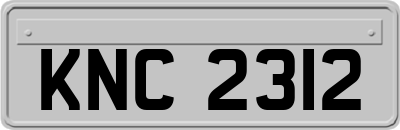 KNC 2312